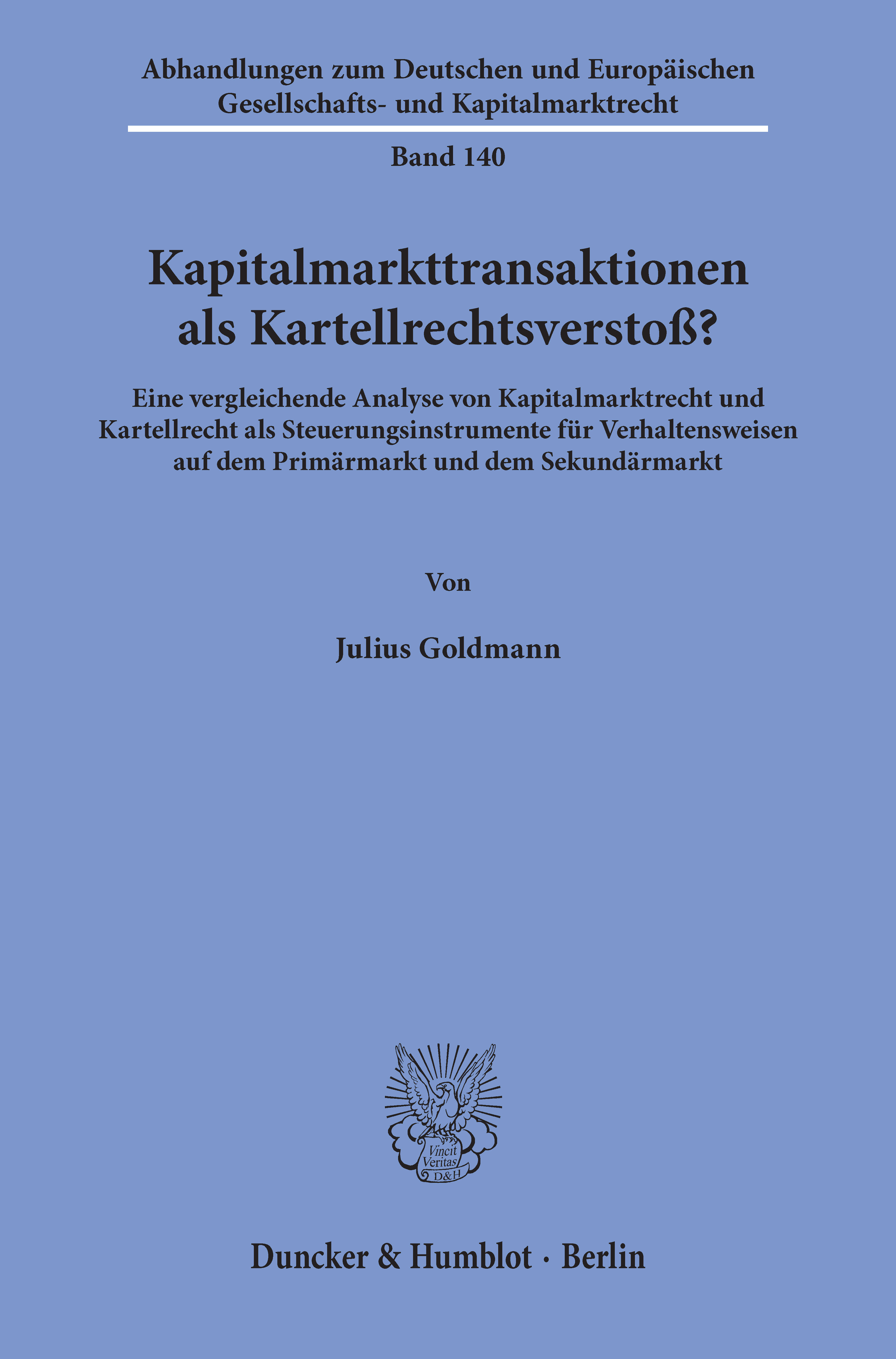 Abhandlungen zum Deutschen und Europäischen Gesellschafts- und Kapitalmarktrecht

Band 140

Kapitalmarkttransaktionen als Kartellrechtsverstoß?

Eine vergleichende Analyse von Kapitalmarktrecht und Kartellrecht als Steuerungsinstrumente für Verhaltensweisen auf dem Primärmarkt und dem Sekundärmarkt

Von

Julius Goldmann

Vincit Veritas D&H

Duncker & Humblot · Berlin